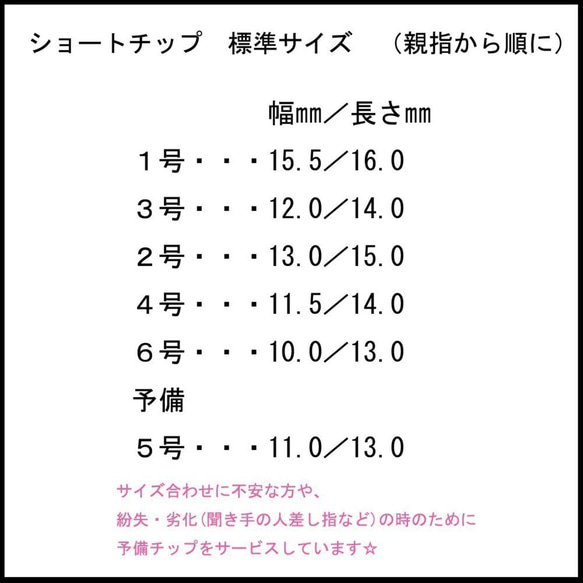 ショートチップ　標準サイズ　（親指から順に）

幅mm／長さmm

１号・・・15.5／16.0

３号・・・12.0／14.0

２号・・・13.0／15.0

４号・・・11.5／14.0

６号・・・10.0／13.0

予備

５号・・・11.0／13.0

サイズ合わせに不安な方や、
紛失・劣化(聞き手の人差し指など)の時のために
予備チップをサービスしています☆